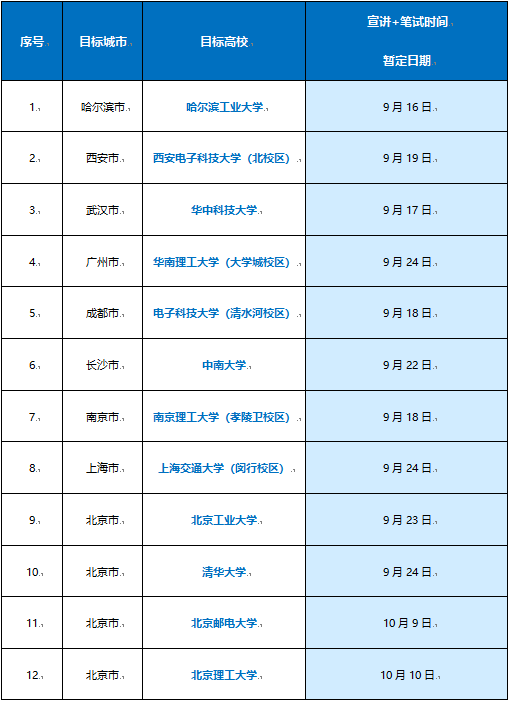 | 序号 | 目标城市 | 目标高校 | 宣讲+笔试时间 暂定日期 |
|---|---|---|---|
| 1. | 哈尔滨市 | 哈尔滨工业大学 | 9月16日 |
| 2. | 西安市 | 西安电子科技大学（北校区） | 9月19日 |
| 3. | 武汉市 | 华中科技大学 | 9月17日 |
| 4. | 广州市 | 华南理工大学（大学城校区） | 9月24日 |
| 5. | 成都市 | 电子科技大学（清水河校区） | 9月18日 |
| 6. | 长沙市 | 中南大学 | 9月22日 |
| 7. | 南京市 | 南京理工大学（孝陵卫校区） | 9月18日 |
| 8. | 上海市 | 上海交通大学（闵行校区） | 9月24日 |
| 9. | 北京市 | 北京工业大学 | 9月23日 |
| 10. | 北京市 | 清华大学 | 9月24日 |
| 11. | 北京市 | 北京邮电大学 | 10月9日 |
| 12. | 北京市 | 北京理工大学 | 10月10日 |